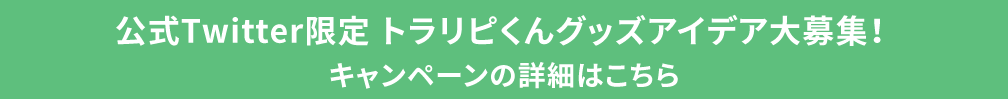 公式Twitter限定 トラリピくんグッズアイデア大募集！
キャンペーンの詳細はこちら